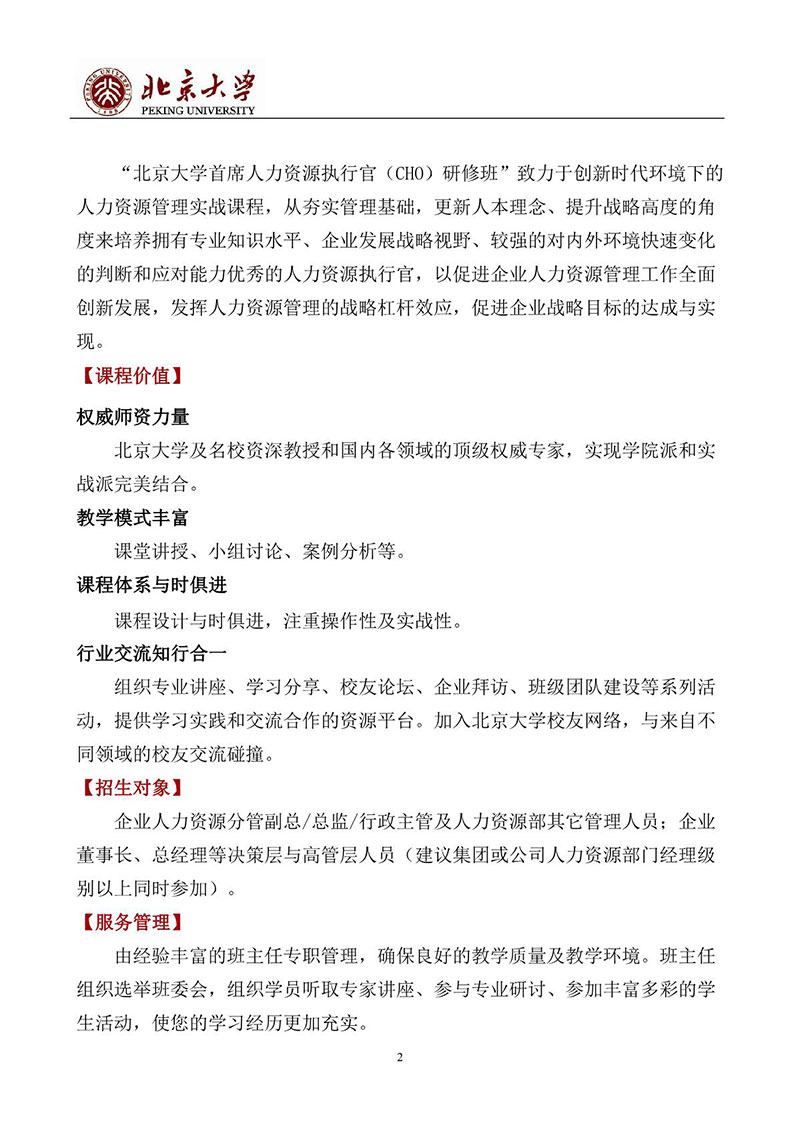 北京大学
PEKING UNIVERSITY

“北京大学首席人力资源执行官（CHO）研修班”致力于创新时代环境下的人力资源管理实战课程，从夯实管理基础，更新人本理念、提升战略高度的角度来培养拥有专业知识水平、企业发展战略视野、较强的对内外环境快速变化的判断和应对能力优秀的人力资源执行官，以促进企业人力资源管理工作全面创新发展，发挥人力资源管理的战略杠杆效应，促进企业战略目标的达成与实现。

【课程价值】

权威师资力量

北京大学及名校资深教授和国内各领域的顶级权威专家，实现学院派和实战派完美结合。

教学模式丰富

课堂讲授、小组讨论、案例分析等。

课程体系与时俱进

课程设计与时俱进，注重操作性及实战性。

行业交流知行合一

组织专业讲座、学习分享、校友论坛、企业拜访、班级团队建设等系列活动，提供学习实践和交流合作的资源平台。加入北京大学校友网络，与来自不同领域的校友交流碰撞。

【招生对象】

企业人力资源分管副总/总监/行政主管及人力资源部其它管理人员；企业董事长、总经理等决策层与高管层人员（建议集团或公司人力资源部门经理级别以上同时参加）。

【服务管理】

由经验丰富的班主任专职管理，确保良好的教学质量及教学环境。班主任组织选举班委会，组织学员听取专家讲座、参与专业研讨、参加丰富多彩的学生活动，使您的学习经历更加充实。

2